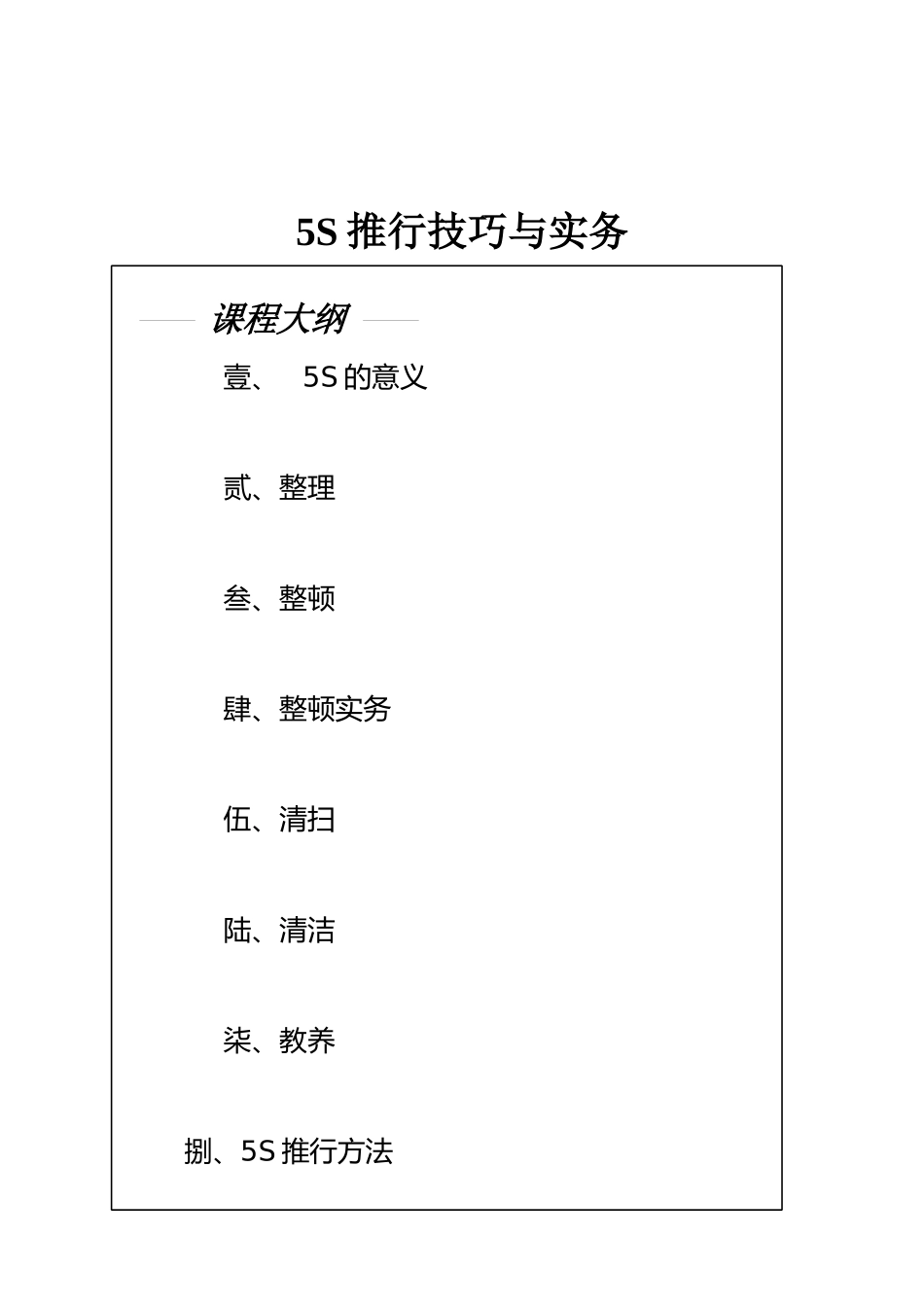 5S 推行技巧与实务

课程大纲

壹、 5S 的意义

贰、整理

叁、整顿

肆、整顿实务

伍、清扫

陆、清洁

柒、教养

捌、5S 推行方法